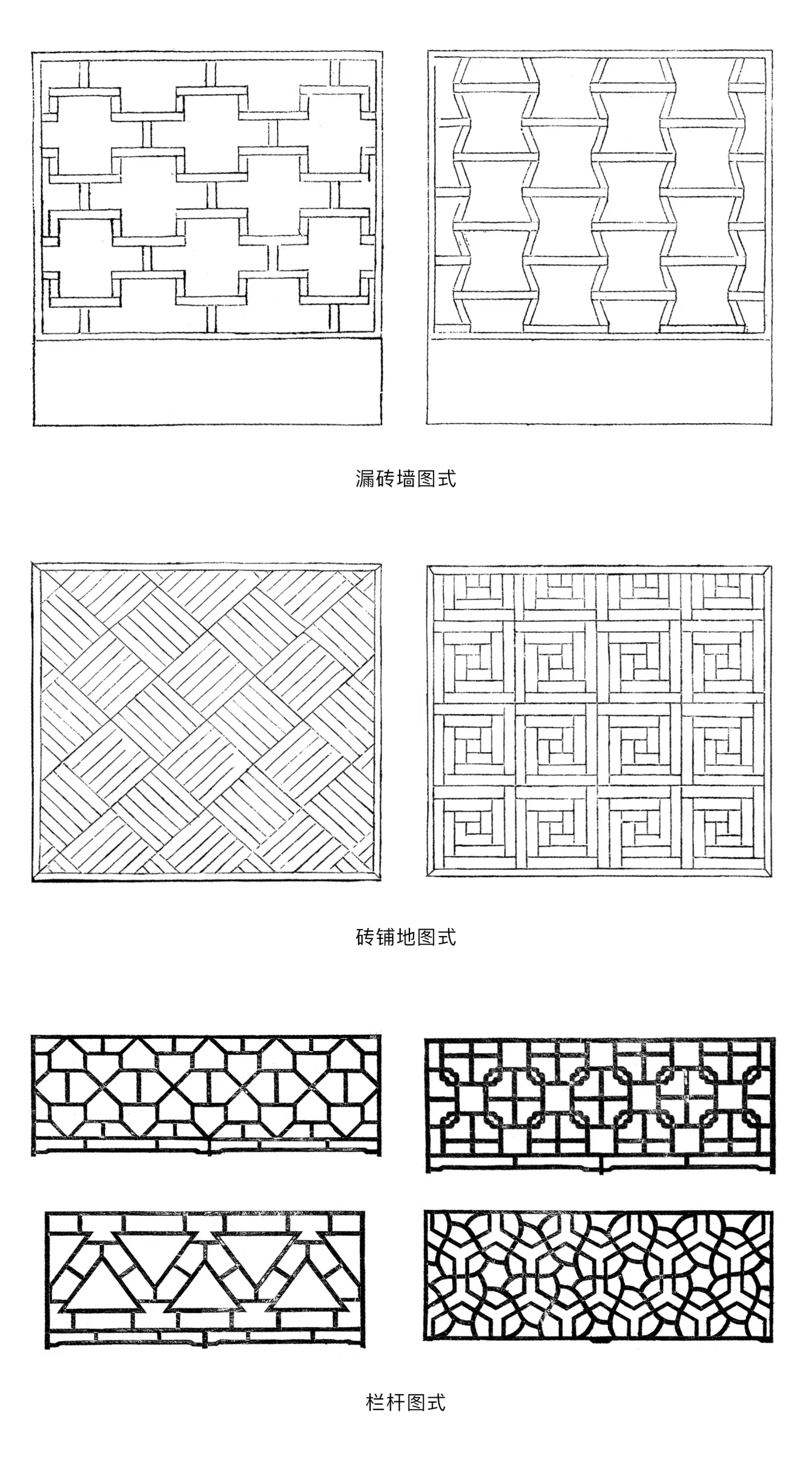 漏砖墙图式

砖铺地图式

栏杆图式